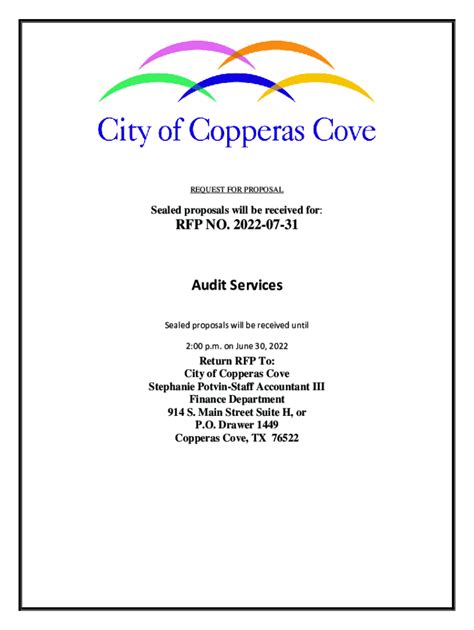 City of Copperas Cove

REQUEST FOR PROPOSAL

Sealed proposals will be received for:
RFP NO. 2022-07-31

Audit Services

Sealed proposals will be received until

2:00 p.m. on June 30, 2022

Return RFP To:
City of Copperas Cove
Stephanie Potvin-Staff Accountant III
Finance Department
914 S. Main Street Suite H, or
P.O. Drawer 1449
Copperas Cove, TX 76522